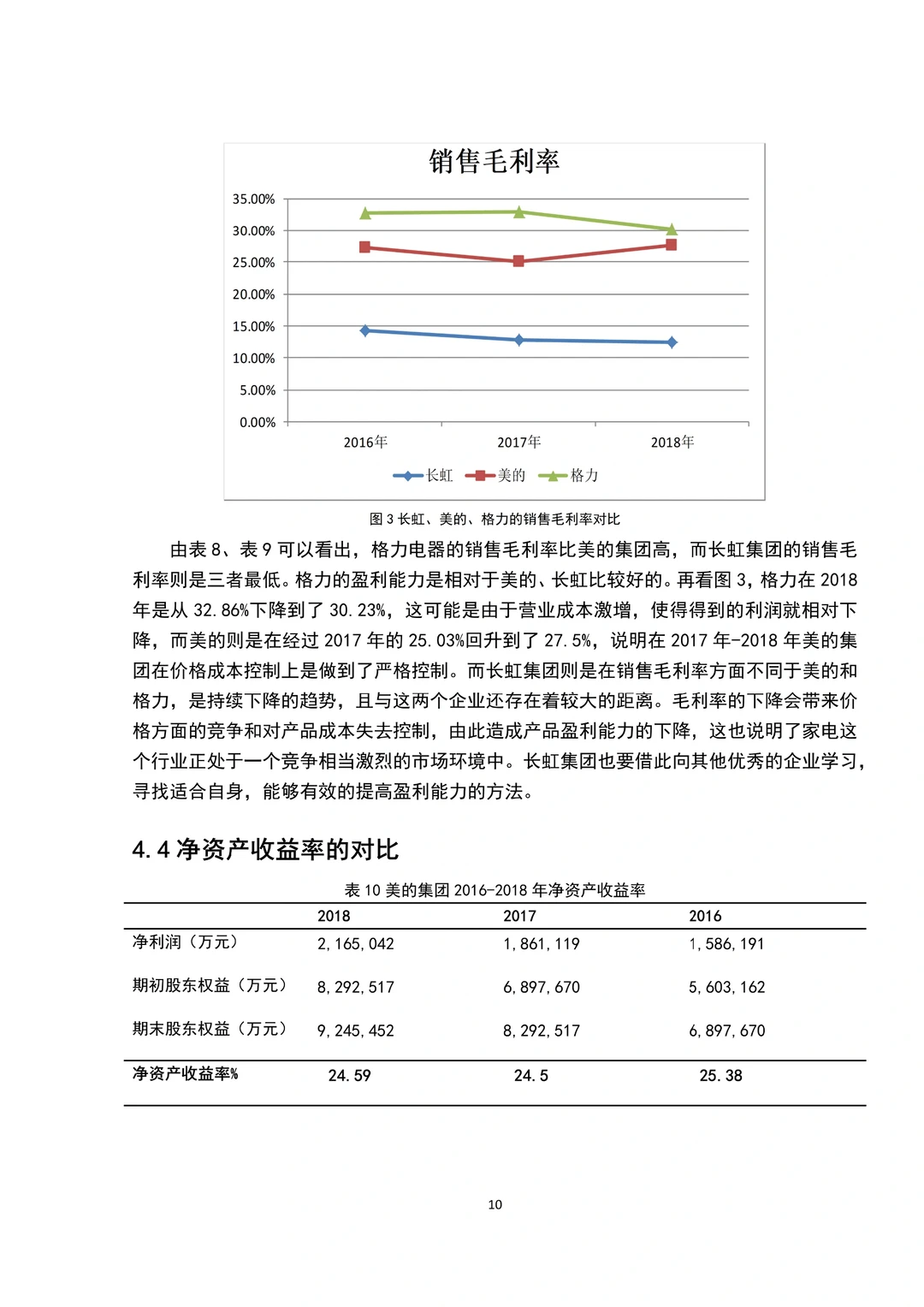 销售毛利率

35.00%
30.00%
25.00%
20.00%
15.00%
10.00%
5.00%
0.00%

2016年　2017年　2018年

长虹　美的　格力

图 3 长虹、美的、格力的销售毛利率对比

由表 8、表 9 可以看出，格力电器的销售毛利率比美的集团高，而长虹集团的销售毛利率则是三者最低。格力的盈利能力是相对于美的、长虹比较好的。再看图 3，格力在 2018 年是从 32.86%下降到了 30.23%，这可能是由于营业成本激增，使得得到的利润就相对下降，而美的则是在经过 2017 年的 25.03%回升到了 27.5%，说明在 2017 年-2018 年美的集团在价格成本控制上是做到了严格控制。而长虹集团则是在销售毛利率方面不同于美的和格力，是持续下降的趋势，且与这两个企业还存在着较大的距离。毛利率的下降会带来价格方面的竞争和对产品成本失去控制，由此造成产品盈利能力的下降，这也说明了家电这个行业正处于一个竞争相当激烈的市场环境中。长虹集团也要借此向其他优秀的企业学习，寻找适合自身，能够有效的提高盈利能力的方法。

4.4 净资产收益率的对比

表 10 美的集团 2016-2018 年净资产收益率

| | 2018 | 2017 | 2016 |
|---|---|---|---|
| 净利润（万元） | 2,165,042 | 1,861,119 | 1,586,191 |
| 期初股东权益（万元） | 8,292,517 | 6,897,670 | 5,603,162 |
| 期末股东权益（万元） | 9,245,452 | 8,292,517 | 6,897,670 |
| 净资产收益率% | 24.59 | 24.5 | 25.38 |

10